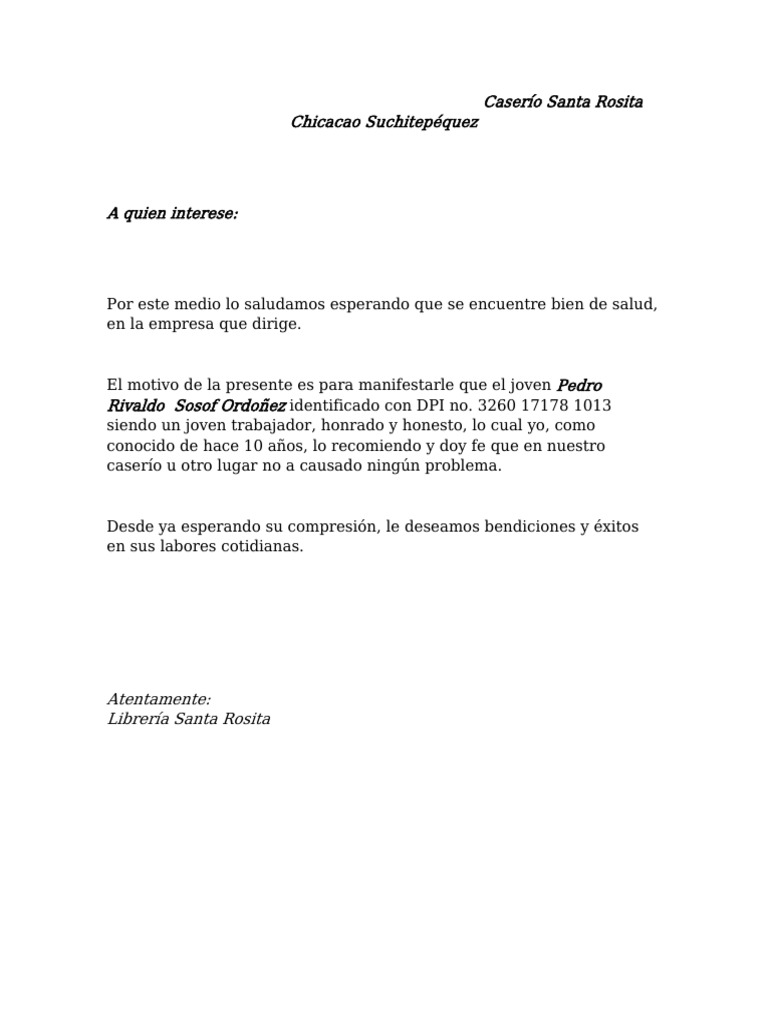 Caserío Santa Rosita
Chicacao Suchitepéquez

A quien interese:

Por este medio lo saludamos esperando que se encuentre bien de salud, en la empresa que dirige.

El motivo de la presente es para manifestarle que el joven Pedro Rivaldo  Sosof Ordoñez identificado con DPI no. 3260 17178 1013 siendo un joven trabajador, honrado y honesto, lo cual yo, como conocido de hace 10 años, lo recomiendo y doy fe que en nuestro caserío u otro lugar no a causado ningún problema.

Desde ya esperando su compresión, le deseamos bendiciones y éxitos en sus labores cotidianas.

Atentamente:
Librería Santa Rosita